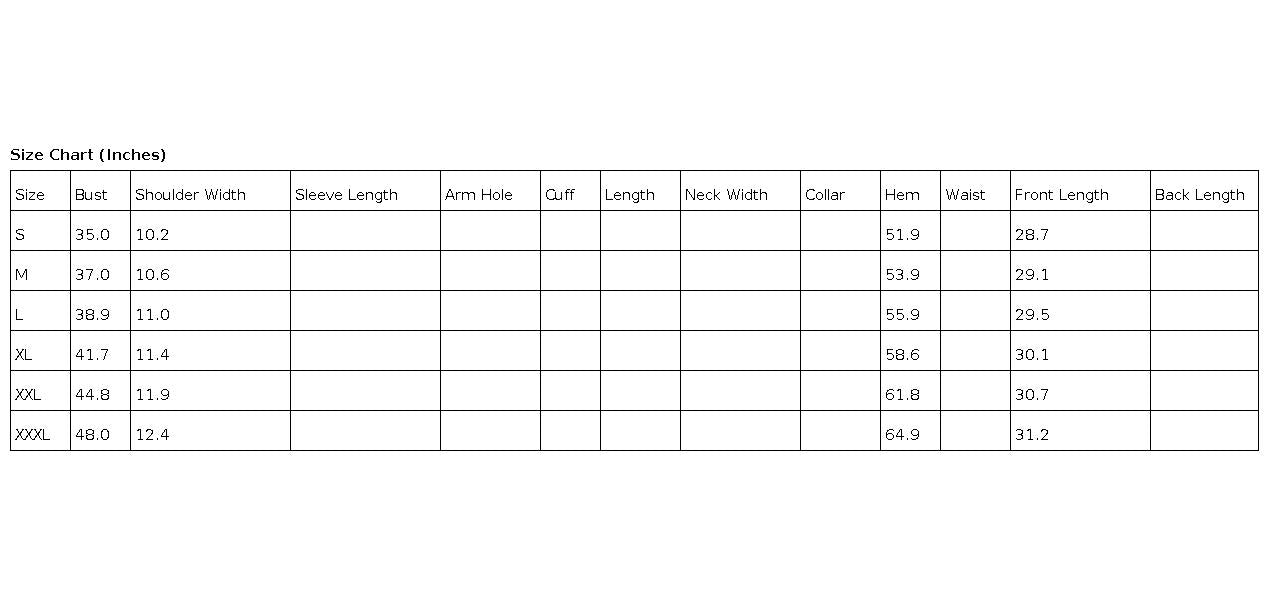 Size Chart (Inches)

| Size | Bust | Shoulder Width | Sleeve Length | Arm Hole | Cuff | Length | Neck Width | Collar | Hem | Waist | Front Length | Back Length |
|---|---|---|---|---|---|---|---|---|---|---|---|---|
| S | 35.0 | 10.2 | | | | | | | 51.9 | | 28.7 | |
| M | 37.0 | 10.6 | | | | | | | 53.9 | | 29.1 | |
| L | 38.9 | 11.0 | | | | | | | 55.9 | | 29.5 | |
| XL | 41.7 | 11.4 | | | | | | | 58.6 | | 30.1 | |
| XXL | 44.8 | 11.9 | | | | | | | 61.8 | | 30.7 | |
| XXXL | 48.0 | 12.4 | | | | | | | 64.9 | | 31.2 | |